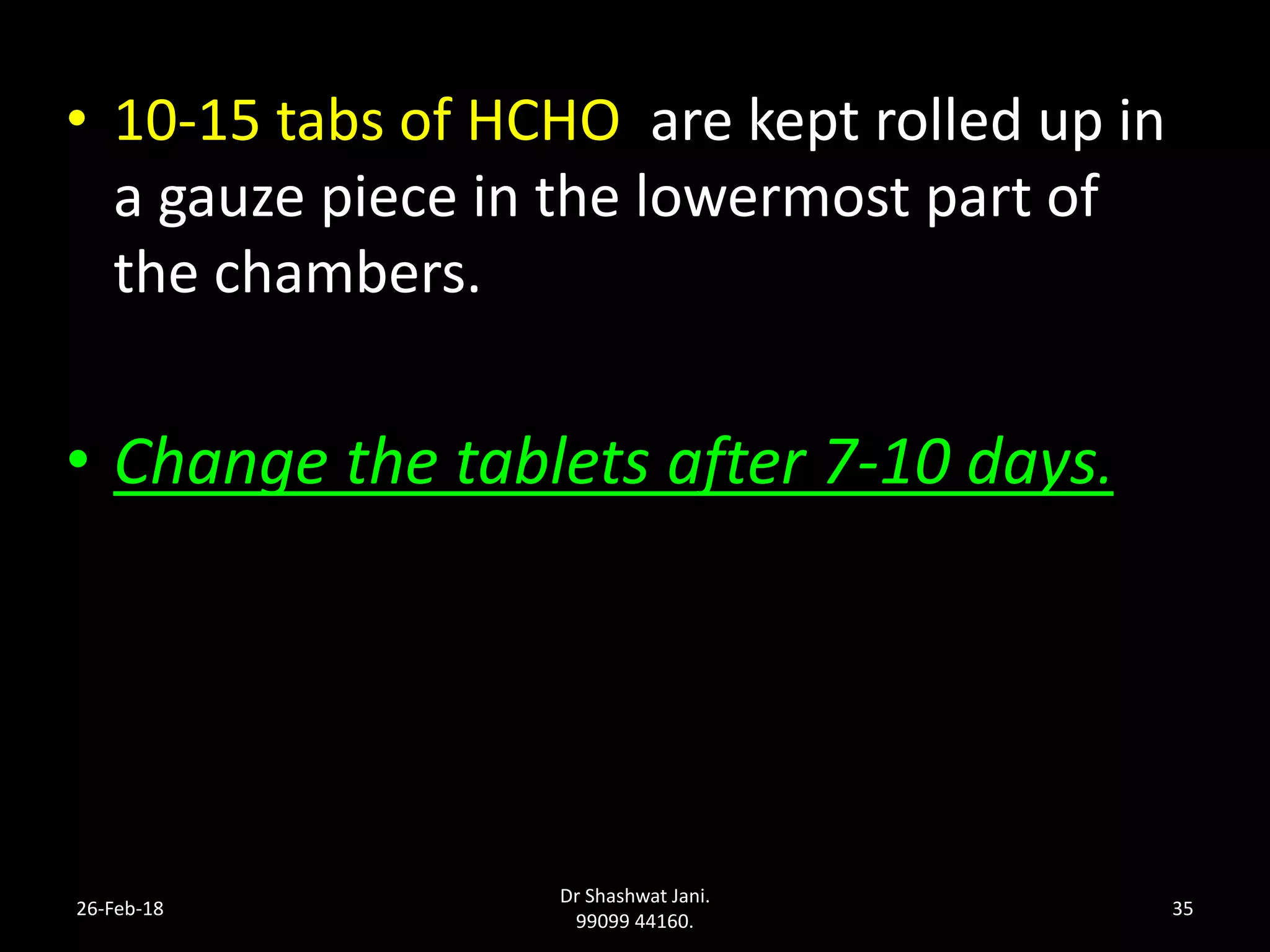 • 10-15 tabs of HCHO are kept rolled up in a gauze piece in the lowermost part of the chambers.

• Change the tablets after 7-10 days.

26-Feb-18

Dr Shashwat Jani.
99099 44160.

35